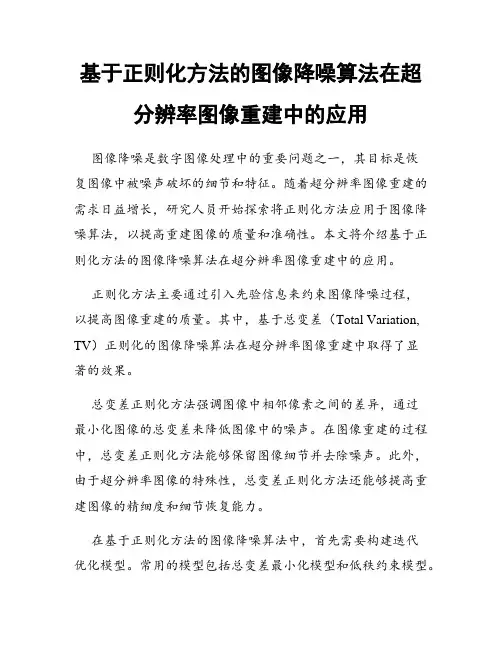 基于正则化方法的图像降噪算法在超分辨率图像重建中的应用

图像降噪是数字图像处理中的重要问题之一，其目标是恢复图像中被噪声破坏的细节和特征。随着超分辨率图像重建的需求日益增长，研究人员开始探索将正则化方法应用于图像降噪算法，以提高重建图像的质量和准确性。本文将介绍基于正则化方法的图像降噪算法在超分辨率图像重建中的应用。

正则化方法主要通过引入先验信息来约束图像降噪过程，以提高图像重建的质量。其中，基于总变差（Total Variation, TV）正则化的图像降噪算法在超分辨率图像重建中取得了显著的效果。

总变差正则化方法强调图像中相邻像素之间的差异，通过最小化图像的总变差来降低图像中的噪声。在图像重建的过程中，总变差正则化方法能够保留图像细节并去除噪声。此外，由于超分辨率图像的特殊性，总变差正则化方法还能够提高重建图像的精细度和细节恢复能力。

在基于正则化方法的图像降噪算法中，首先需要构建迭代优化模型。常用的模型包括总变差最小化模型和低秩约束模型。